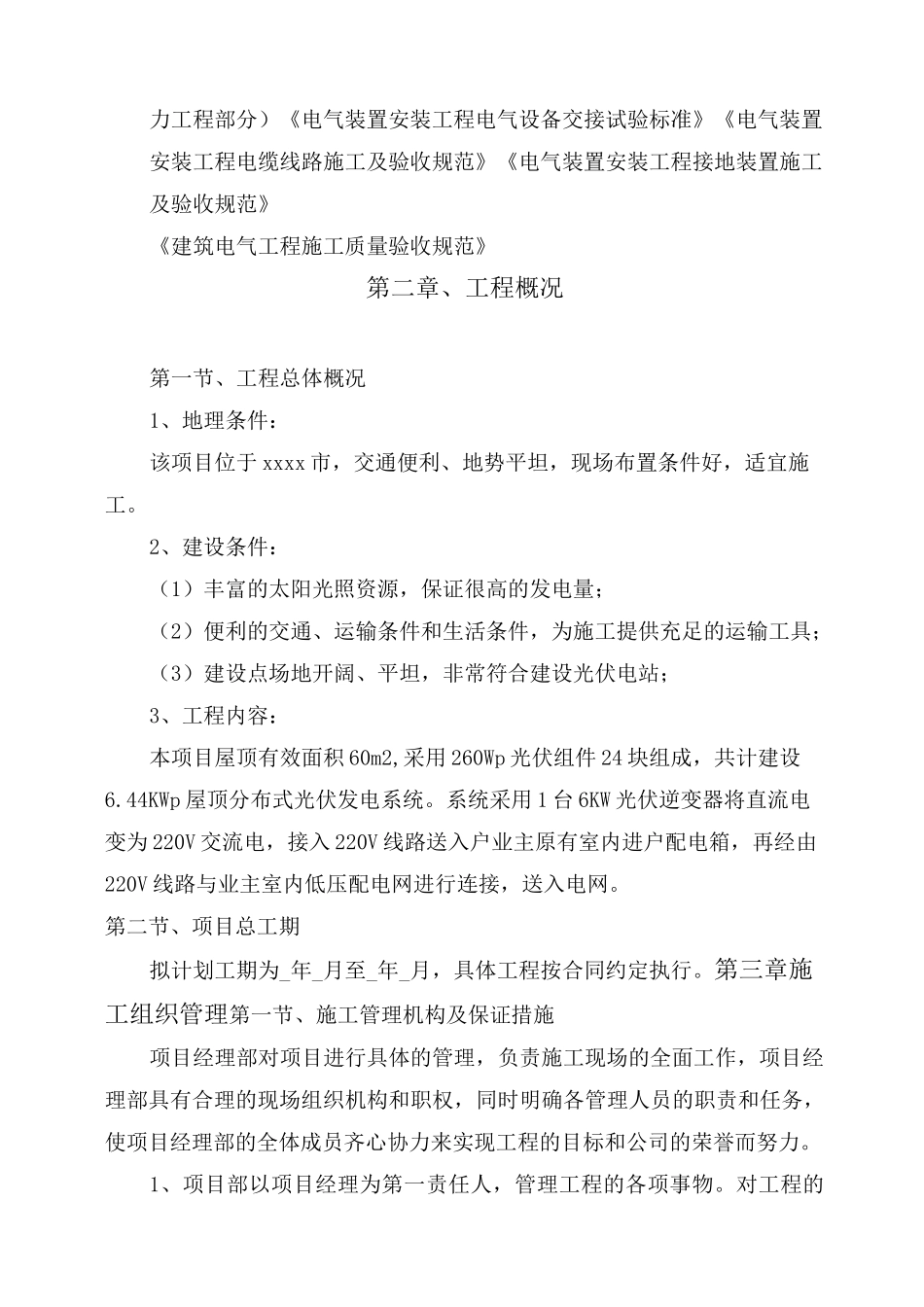 力工程部分）《电气装置安装工程电气设备交接试验标准》《电气装置安装工程电缆线路施工及验收规范》《电气装置安装工程接地装置施工及验收规范》

《建筑电气工程施工质量验收规范》

第二章、工程概况

第一节、工程总体概况

1、地理条件：

该项目位于xxxx市，交通便利、地势平坦，现场布置条件好，适宜施工。

2、建设条件：

（1）丰富的太阳光照资源，保证很高的发电量；

（2）便利的交通、运输条件和生活条件，为施工提供充足的运输工具；

（3）建设点场地开阔、平坦，非常符合建设光伏电站；

3、工程内容：

本项目屋顶有效面积60m2,采用260Wp光伏组件24块组成，共计建设6.44KWp屋顶分布式光伏发电系统。系统采用1台6KW光伏逆变器将直流电变为220V交流电，接入220V线路送入户业主原有室内进户配电箱，再经由220V线路与业主室内低压配电网进行连接，送入电网。

第二节、项目总工期

拟计划工期为_年_月至_年_月，具体工程按合同约定执行。第三章施工组织管理第一节、施工管理机构及保证措施

项目经理部对项目进行具体的管理，负责施工现场的全面工作，项目经理部具有合理的现场组织机构和职权，同时明确各管理人员的职责和任务，使项目经理部的全体成员齐心协力来实现工程的目标和公司的荣誉而努力。

1、项目部以项目经理为第一责任人，管理工程的各项事物。对工程的